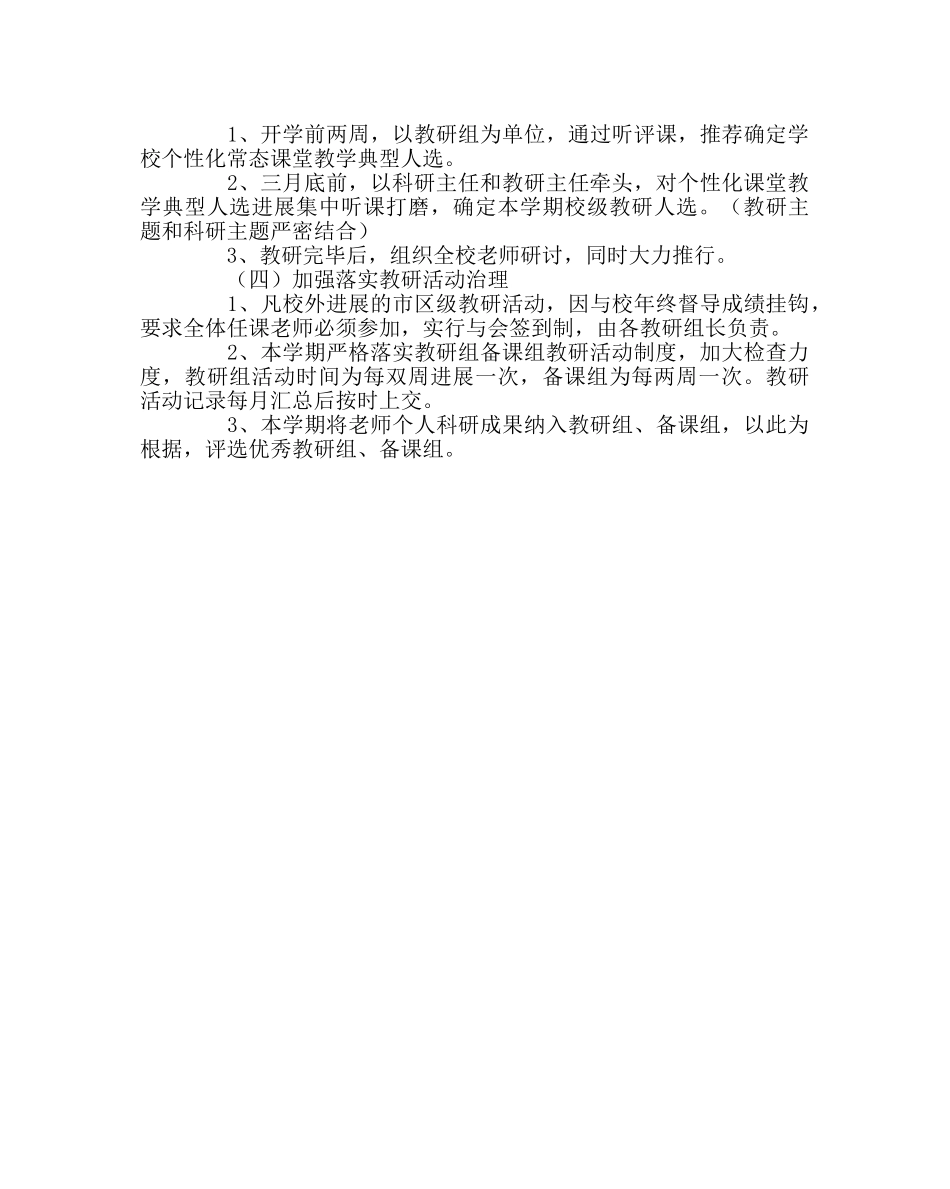 1、开学前两周，以教研组为单位，通过听评课，推荐确定学校个性化常态课堂教学典型人选。

2、三月底前，以科研主任和教研主任牵头，对个性化课堂教学典型人选进展集中听课打磨，确定本学期校级教研人选。（教研主题和科研主题严密结合）

3、教研完毕后，组织全校老师研讨，同时大力推行。

（四）加强落实教研活动治理

1、凡校外进展的市区级教研活动，因与校年终督导成绩挂钩，要求全体任课老师必须参加，实行与会签到制，由各教研组长负责。

2、本学期严格落实教研组备课组教研活动制度，加大检查力度，教研组活动时间为每双周进展一次，备课组为每两周一次。教研活动记录每月汇总后按时上交。

3、本学期将老师个人科研成果纳入教研组、备课组，以此为根据，评选优秀教研组、备课组。